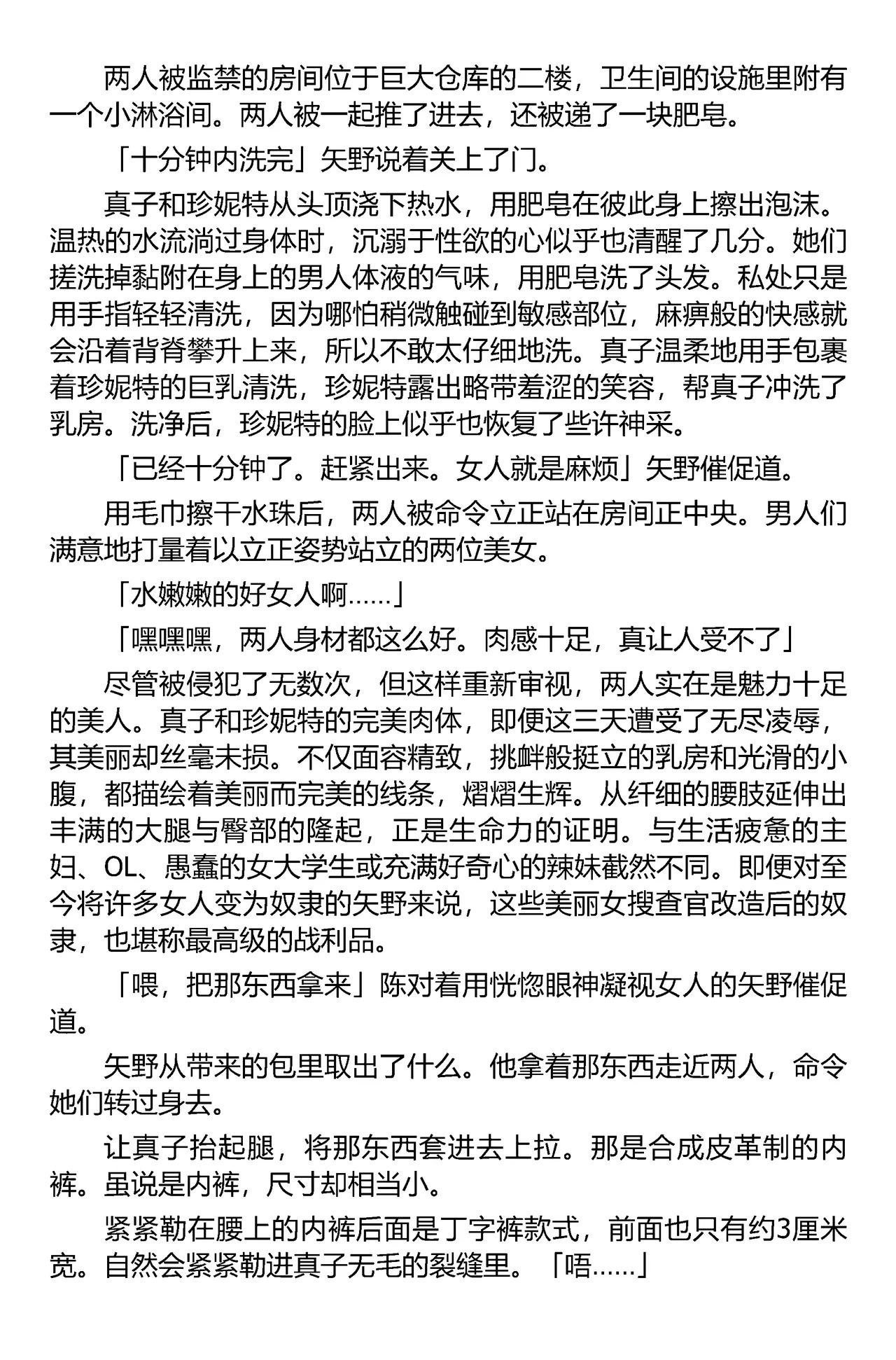 两人被监禁的房间位于巨大仓库的二楼，卫生间的设施里附有一个小淋浴间。两人被一起推了进去，还被递了一块肥皂。

「十分钟内洗完」矢野说着关上了门。

真子和珍妮特从头顶浇下热水，用肥皂在彼此身上擦出泡沫。温热的水流淌过身体时，沉溺于性欲的心似乎也清醒了几分。她们搓洗掉黏附在身上的男人体液的气味，用肥皂洗了头发。私处只是用手指轻轻清洗，因为哪怕稍微触碰到敏感部位，麻痹般的快感就会沿着背脊攀升上来，所以不敢太仔细地洗。真子温柔地用手包裹着珍妮特的巨乳清洗，珍妮特露出略带羞涩的笑容，帮真子冲洗了乳房。洗净后，珍妮特的脸上似乎也恢复了些许神采。

「已经十分钟了。赶紧出来。女人就是麻烦」矢野催促道。

用毛巾擦干水珠后，两人被命令立正站在房间正中央。男人们满意地打量着以立正姿势站立的两位美女。

「水嫩嫩的好女人啊……」

「嘿嘿嘿，两人身材都这么好。肉感十足，真让人受不了」

尽管被侵犯了无数次，但这样重新审视，两人实在是魅力十足的美人。真子和珍妮特的完美肉体，即便这三天遭受了无尽凌辱，其美丽却丝毫未损。不仅面容精致，挑衅般挺立的乳房和光滑的小腹，都描绘着美丽而完美的线条，熠熠生辉。从纤细的腰肢延伸出丰满的大腿与臀部的隆起，正是生命力的证明。与生活疲惫的主妇、OL、愚蠢的女大学生或充满好奇心的辣妹截然不同。即便对至今将许多女人变为奴隶的矢野来说，这些美丽女搜查官改造后的奴隶，也堪称最高级的战利品。

「喂，把那东西拿来」陈对着用恍惚眼神凝视女人的矢野催促道。

矢野从带来的包里取出了什么。他拿着那东西走近两人，命令她们转过身去。

让真子抬起腿，将那东西套进去上拉。那是合成皮革制的内裤。虽说是内裤，尺寸却相当小。

紧紧勒在腰上的内裤后面是丁字裤款式，前面也只有约3厘米宽。自然会紧紧勒进真子无毛的裂缝里。「唔……」